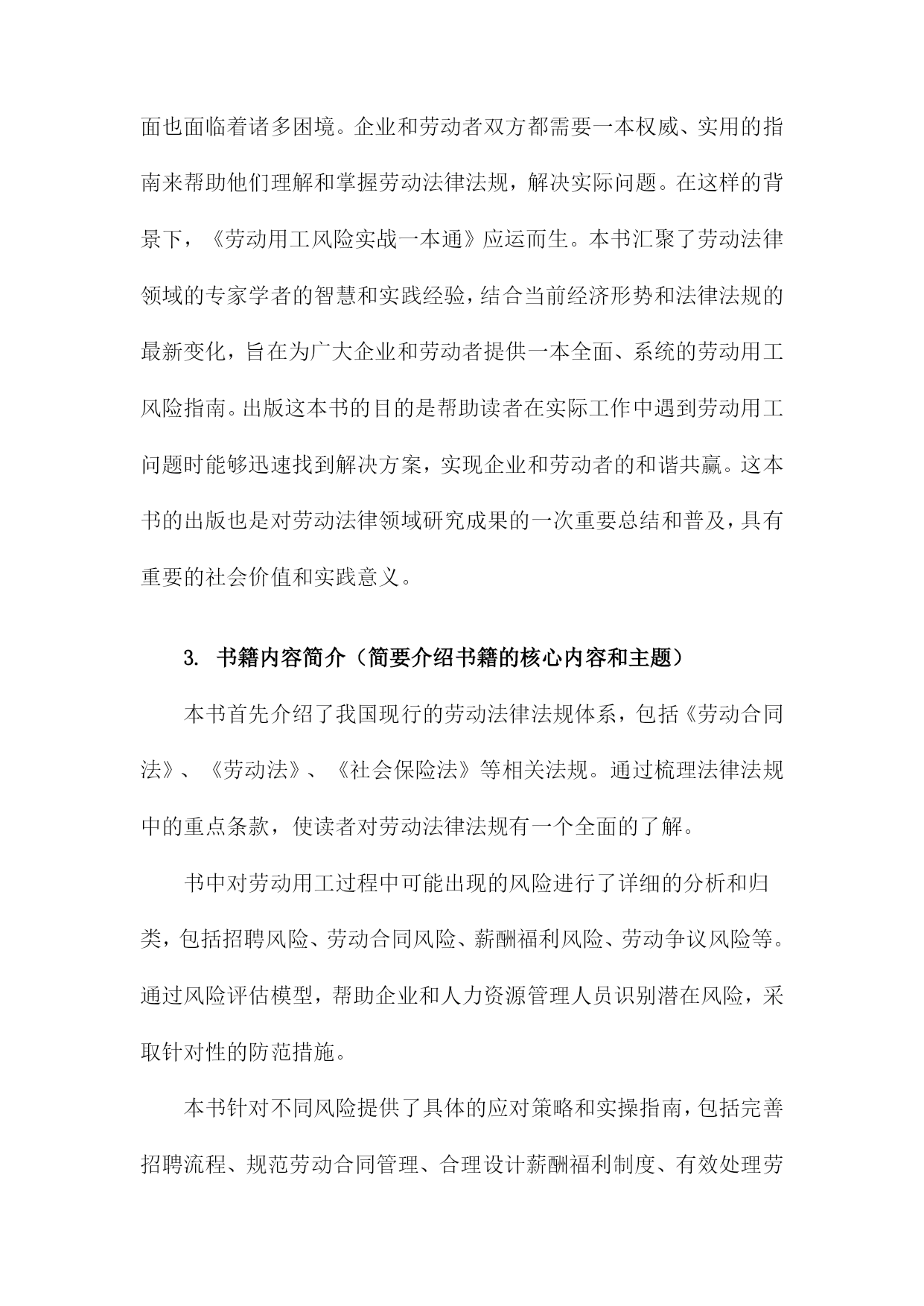 面也面临着诸多困境。企业和劳动者双方都需要一本权威、实用的指南来帮助他们理解和掌握劳动法律法规，解决实际问题。在这样的背景下，《劳动用工风险实战一本通》应运而生。本书汇聚了劳动法律领域的专家学者的智慧和实践经验，结合当前经济形势和法律法规的最新变化，旨在为广大企业和劳动者提供一本全面、系统的劳动用工风险指南。出版这本书的目的是帮助读者在实际工作中遇到劳动用工问题时能够迅速找到解决方案，实现企业和劳动者的和谐共赢。这本书的出版也是对劳动法律领域研究成果的一次重要总结和普及，具有重要的社会价值和实践意义。

3. 书籍内容简介（简要介绍书籍的核心内容和主题）

本书首先介绍了我国现行的劳动法律法规体系，包括《劳动合同法》、《劳动法》、《社会保险法》等相关法规。通过梳理法律法规中的重点条款，使读者对劳动法律法规有一个全面的了解。

书中对劳动用工过程中可能出现的风险进行了详细的分析和归类，包括招聘风险、劳动合同风险、薪酬福利风险、劳动争议风险等。通过风险评估模型，帮助企业和人力资源管理人员识别潜在风险，采取针对性的防范措施。

本书针对不同风险提供了具体的应对策略和实操指南，包括完善招聘流程、规范劳动合同管理、合理设计薪酬福利制度、有效处理劳